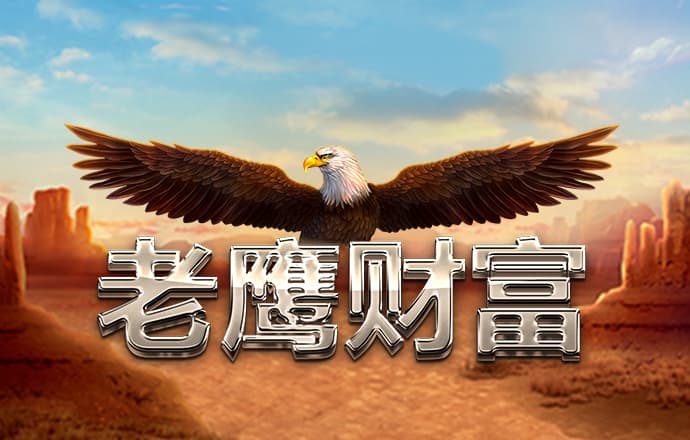 老鹰财富